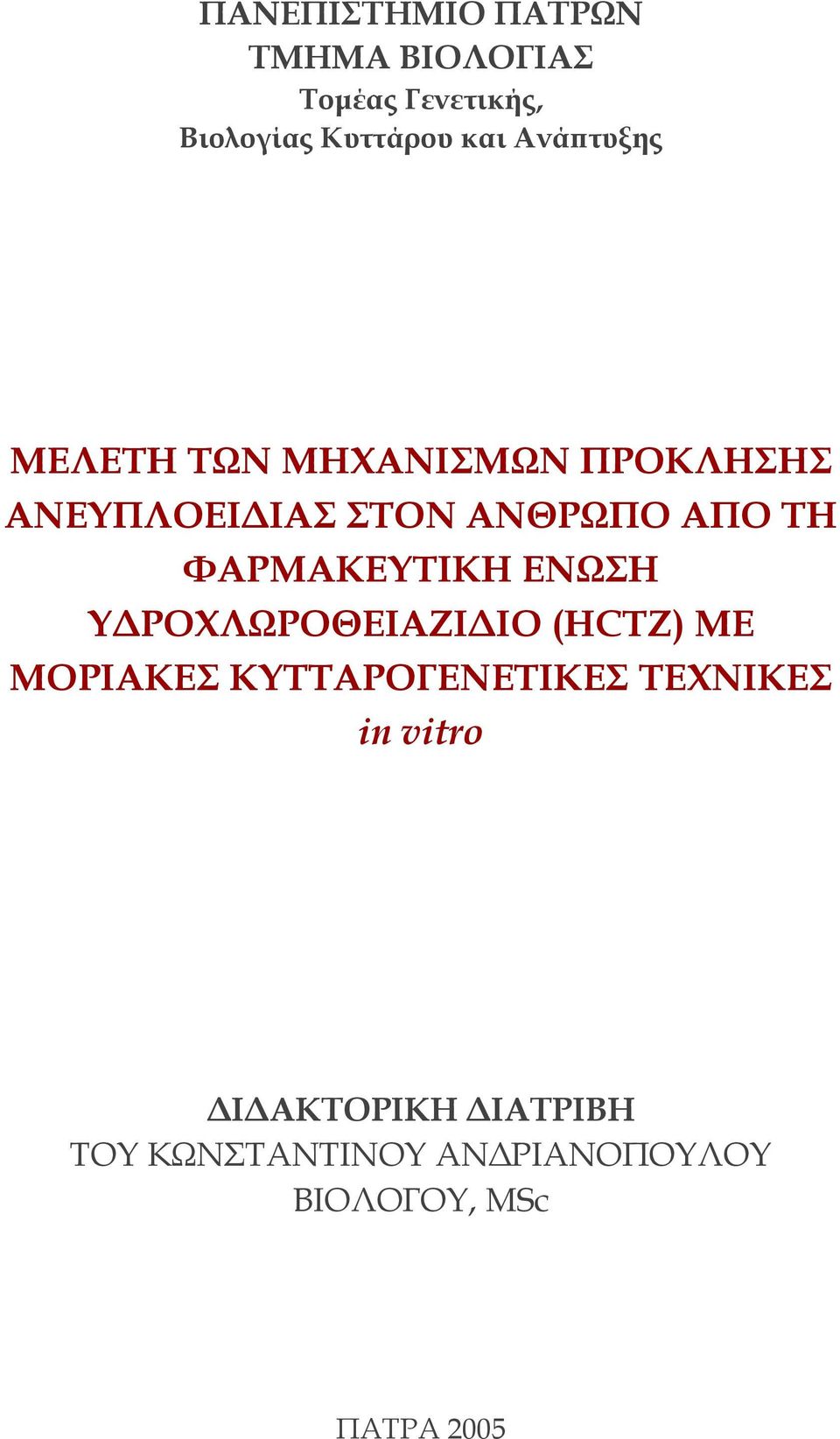 ΠΑΝΕΠΙΣΤΗΜΙΟ ΠΑΤΡΩΝ
ΤΜΗΜΑ ΒΙΟΛΟΓΙΑΣ
Τομέας Γενετικής,
Βιολογίας Κυττάρου και Ανάπτυξης

ΜΕΛΕΤΗ ΤΩΝ ΜΗΧΑΝΙΣΜΩΝ ΠΡΟΚΛΗΣΗΣ ΑΝΕΥΠΛΟΕΙΔΙΑΣ ΣΤΟΝ ΑΝΘΡΩΠΟ ΑΠΟ ΤΗ ΦΑΡΜΑΚΕΥΤΙΚΗ ΕΝΩΣΗ ΥΔΡΟΧΛΩΡΟΘΕΙΑΖΙΔΙΟ (HCTZ) ΜΕ ΜΟΡΙΑΚΕΣ ΚΥΤΤΑΡΟΓΕΝΕΤΙΚΕΣ ΤΕΧΝΙΚΕΣ in vitro

ΔΙΔΑΚΤΟΡΙΚΗ ΔΙΑΤΡΙΒΗ
ΤΟΥ ΚΩΝΣΤΑΝΤΙΝΟΥ ΑΝΔΡΙΑΝΟΠΟΥΛΟΥ
ΒΙΟΛΟΓΟΥ, MSc

ΠΑΤΡΑ 2005